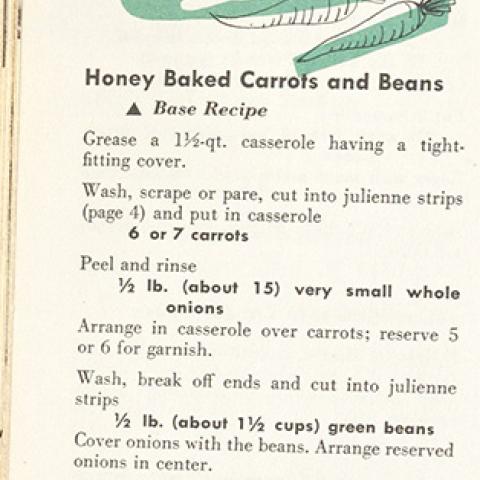 Honey Baked Carrots and Beans

▲ Base Recipe

Grease a 1½-qt. casserole having a tight-fitting cover.

Wash, scrape or pare, cut into julienne strips (page 4) and put in casserole
6 or 7 carrots

Peel and rinse
½ lb. (about 15) very small whole onions
Arrange in casserole over carrots; reserve 5 or 6 for garnish.

Wash, break off ends and cut into julienne strips
½ lb. (about 1½ cups) green beans
Cover onions with the beans. Arrange reserved onions in center.